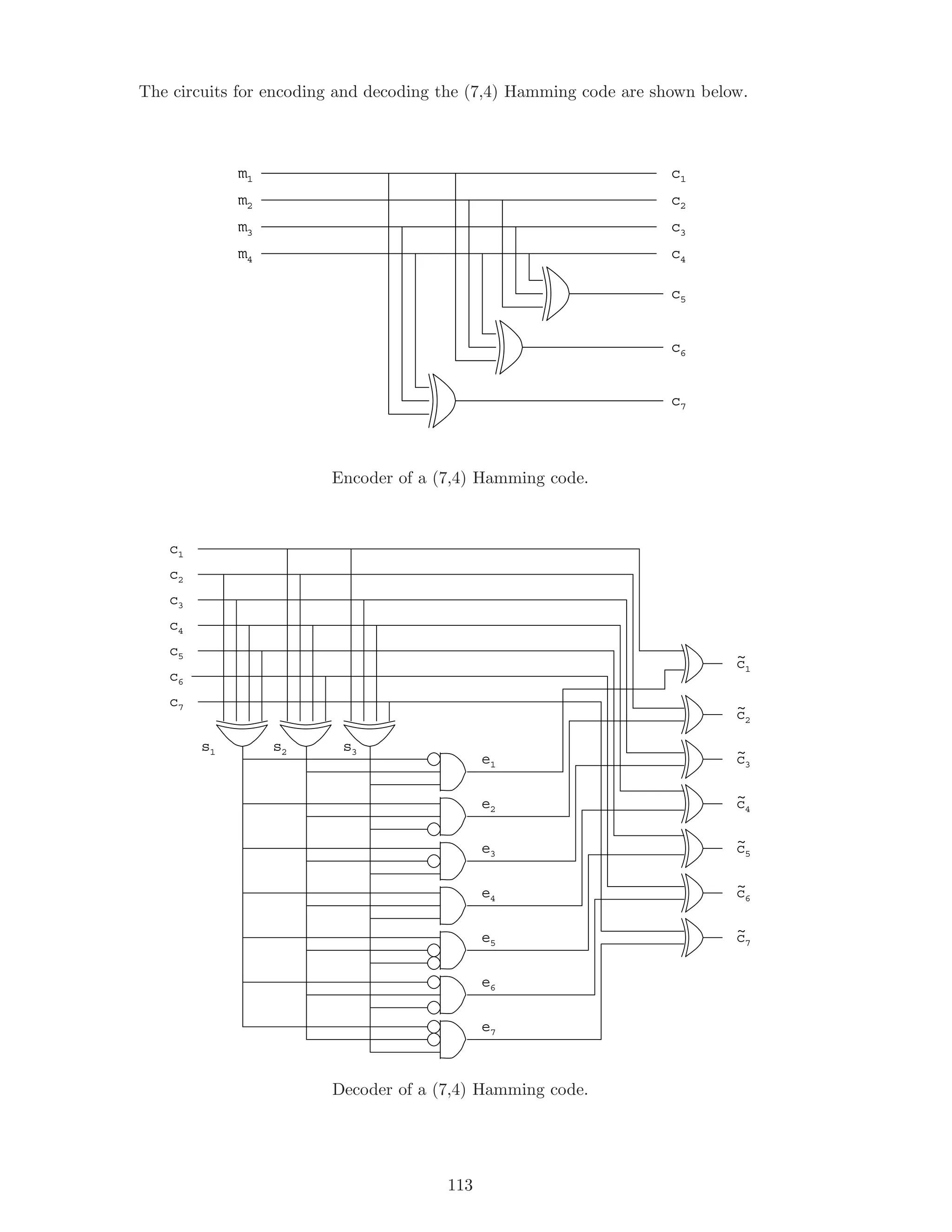 The circuits for encoding and decoding the (7,4) Hamming code are shown below.

$m_1$
$m_2$
$m_3$
$m_4$

$c_1$
$c_2$
$c_3$
$c_4$
$c_5$
$c_6$
$c_7$

Encoder of a (7,4) Hamming code.

$c_1$
$c_2$
$c_3$
$c_4$
$c_5$
$c_6$
$c_7$

$s_1$ $s_2$ $s_3$

$e_1$
$e_2$
$e_3$
$e_4$
$e_5$
$e_6$
$e_7$

$\tilde{c}_1$
$\tilde{c}_2$
$\tilde{c}_3$
$\tilde{c}_4$
$\tilde{c}_5$
$\tilde{c}_6$
$\tilde{c}_7$

Decoder of a (7,4) Hamming code.

113